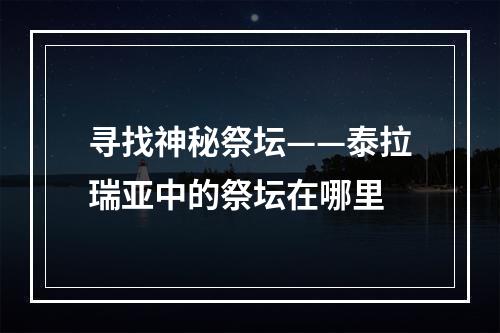 寻找神秘祭坛——泰拉瑞亚中的祭坛在哪里